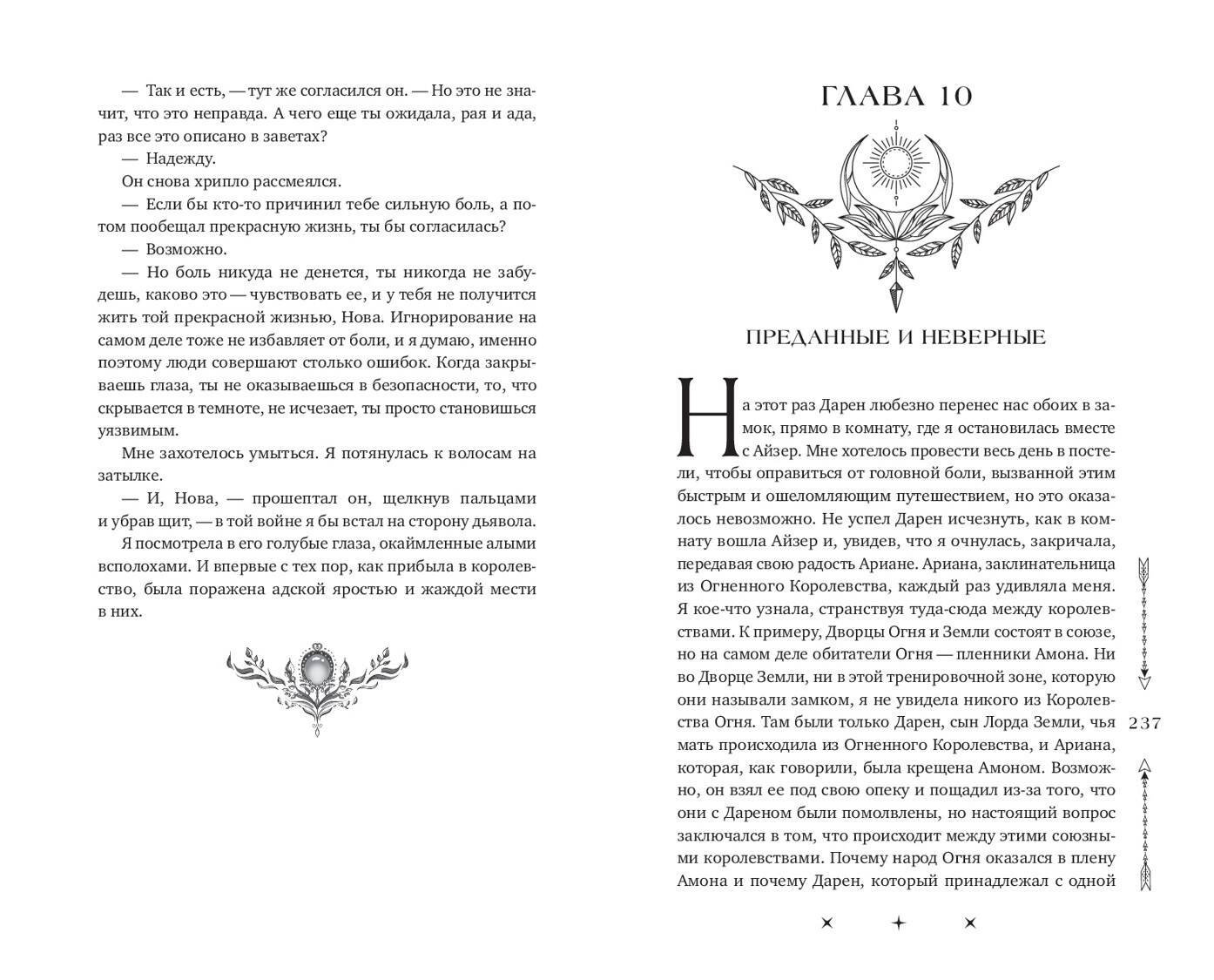 — Так и есть, — тут же согласился он. — Но это не значит, что это неправда. А чего еще ты ожидала, рая и ада, раз все это описано в заветах?

— Надежду.

Он снова хрипло рассмеялся.

— Если бы кто-то причинил тебе сильную боль, а потом пообещал прекрасную жизнь, ты бы согласилась?

— Возможно.

— Но боль никуда не денется, ты никогда не забудешь, каково это — чувствовать ее, и у тебя не получится жить той прекрасной жизнью, Нова. Игнорирование на самом деле тоже не избавляет от боли, и я думаю, именно поэтому люди совершают столько ошибок. Когда закрываешь глаза, ты не оказываешься в безопасности, то, что скрывается в темноте, не исчезает, ты просто становишься уязвимым.

Мне захотелось умыться. Я потянулась к волосам на затылке.

— И, Нова, — прошептал он, щелкнув пальцами и убрав щит, — в той войне я бы встал на сторону дьявола.

Я посмотрела в его голубые глаза, окаймленные алыми всполохами. И впервые с тех пор, как прибыла в королевство, была поражена адской яростью и жаждой мести в них.

ГЛАВА 10

ПРЕДАННЫЕ И НЕВЕРНЫЕ

На этот раз Дарен любезно перенес нас обоих в замок, прямо в комнату, где я остановилась вместе с Айзер. Мне хотелось провести весь день в постели, чтобы оправиться от головной боли, вызванной этим быстрым и ошеломляющим путешествием, но это оказалось невозможно. Не успел Дарен исчезнуть, как в комнату вошла Айзер и, увидев, что я очнулась, закричала, передавая свою радость Ариане. Ариана, заклинательница из Огненного Королевства, каждый раз удивляла меня. Я кое-что узнала, странствуя туда-сюда между королевствами. К примеру, Дворцы Огня и Земли состоят в союзе, но на самом деле обитатели Огня — пленники Амона. Ни во Дворце Земли, ни в этой тренировочной зоне, которую они называли замком, я не увидела никого из Королевства Огня. Там были только Дарен, сын Лорда Земли, чья мать происходила из Огненного Королевства, и Ариана, которая, как говорили, была крещена Амоном. Возможно, он взял ее под свою опеку и пощадил из-за того, что они с Дареном были помолвлены, но настоящий вопрос заключался в том, что происходит между этими союзными королевствами. Почему народ Огня оказался в плену Амона и почему Дарен, который принадлежал с одной

237